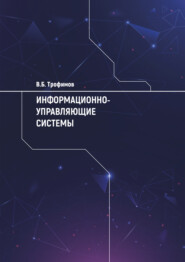 В.Б. Трофимов

ИНФОРМАЦИОННО-УПРАВЛЯЮЩИЕ СИСТЕМЫ